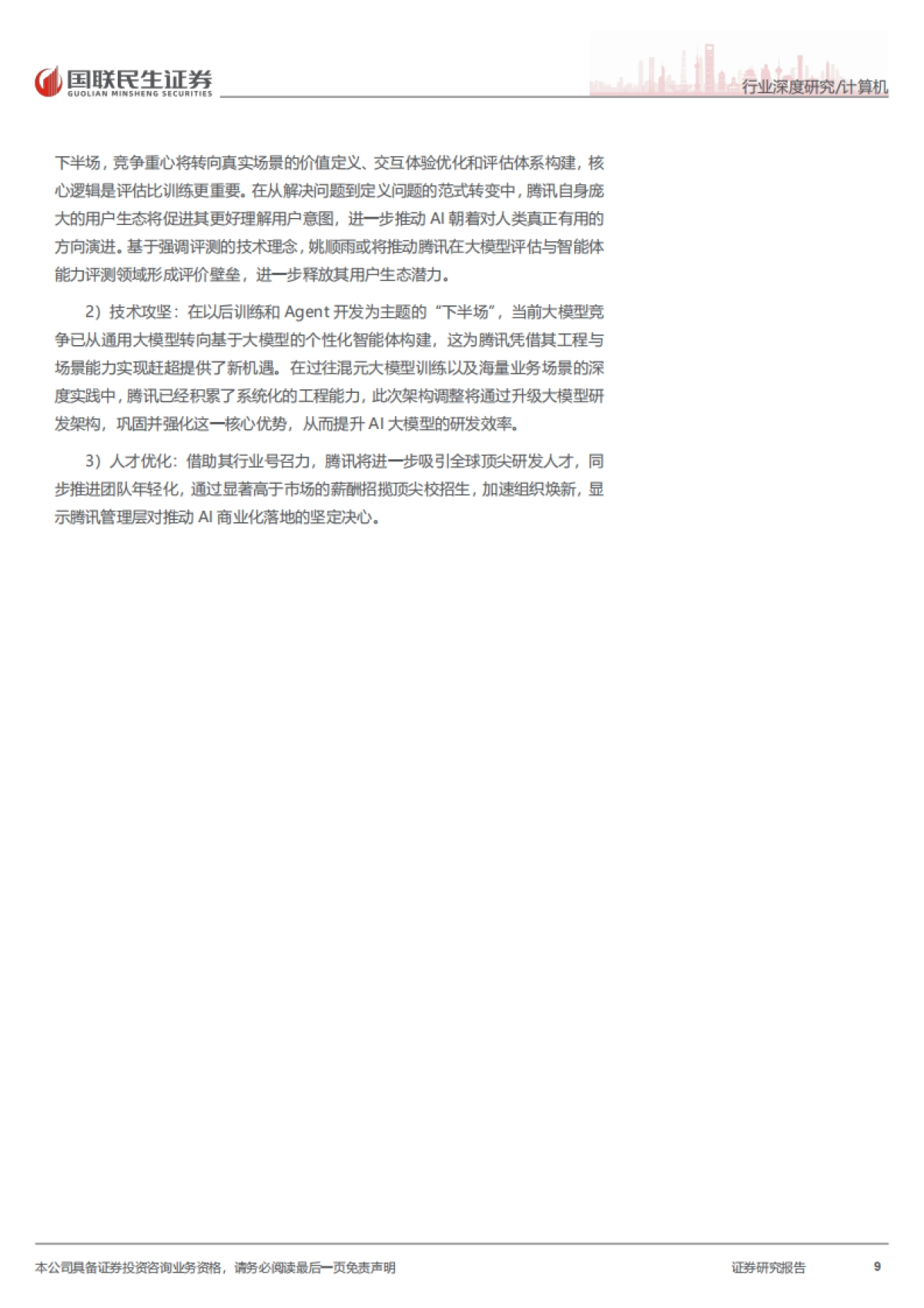 国联民生证券
GUOLIAN MINSHENG SECURITIES

行业深度研究/计算机

下半场，竞争重心将转向真实场景的价值定义、交互体验优化和评估体系构建，核心逻辑是评估比训练更重要。在从解决问题到定义问题的范式转变中，腾讯自身庞大的用户生态将促进其更好理解用户意图，进一步推动 AI 朝着对人类真正有用的方向演进。基于强调评测的技术理念，姚顺雨或将推动腾讯在大模型评估与智能体能力评测领域形成评价壁垒，进一步释放其用户生态潜力。

2）技术攻坚：在以后训练和 Agent 开发为主题的“下半场”，当前大模型竞争已从通用大模型转向基于大模型的个性化智能体构建，这为腾讯凭借其工程与场景能力实现赶超提供了新机遇。在过往混元大模型训练以及海量业务场景的深度实践中，腾讯已经积累了系统化的工程能力，此次架构调整将通过升级大模型研发架构，巩固并强化这一核心优势，从而提升 AI 大模型的研发效率。

3）人才优化：借助其行业号召力，腾讯将进一步吸引全球顶尖研发人才，同步推进团队年轻化，通过显著高于市场的薪酬招揽顶尖校招生，加速组织焕新，显示腾讯管理层对推动 AI 商业化落地的坚定决心。

本公司具备证券投资咨询业务资格，请务必阅读最后一页免责声明

证券研究报告

9